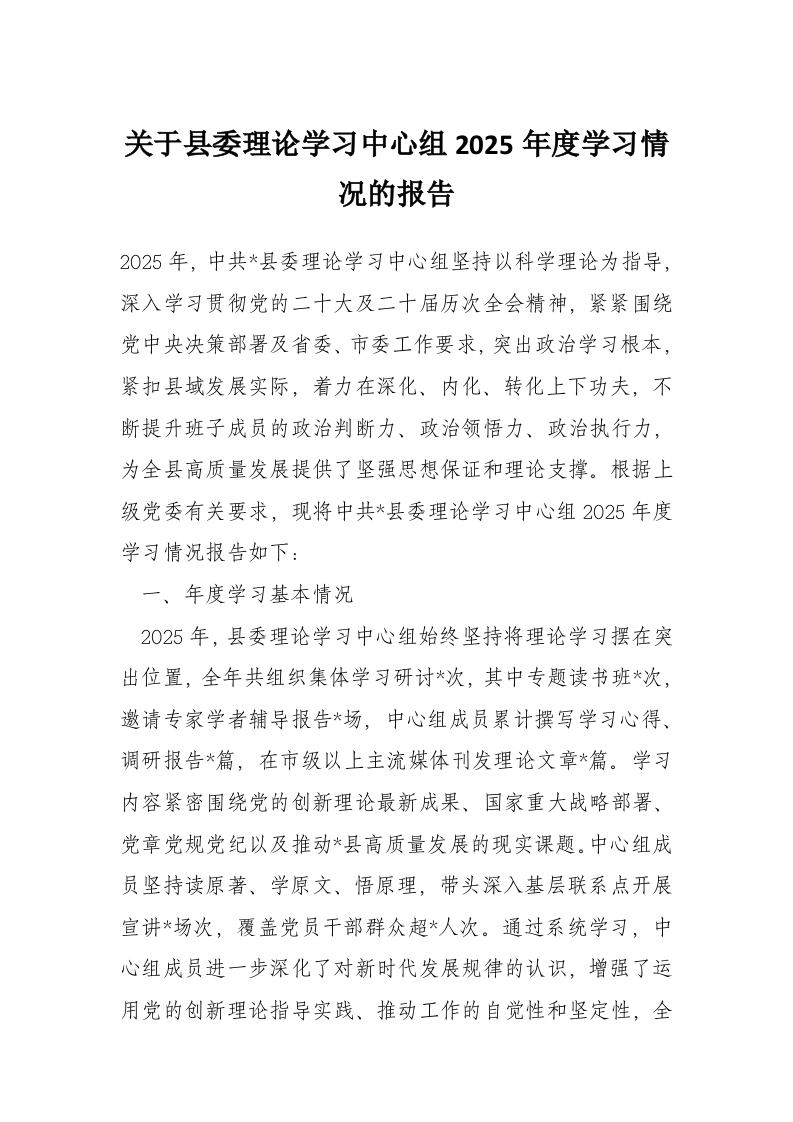 关于县委理论学习中心组 2025 年度学习情况的报告

2025 年，中共*县委理论学习中心组坚持以科学理论为指导，深入学习贯彻党的二十大及二十届历次全会精神，紧紧围绕党中央决策部署及省委、市委工作要求，突出政治学习根本，紧扣县域发展实际，着力在深化、内化、转化上下功夫，不断提升班子成员的政治判断力、政治领悟力、政治执行力，为全县高质量发展提供了坚强思想保证和理论支撑。根据上级党委有关要求，现将中共*县委理论学习中心组 2025 年度学习情况报告如下：

一、年度学习基本情况

2025 年，县委理论学习中心组始终坚持将理论学习摆在突出位置，全年共组织集体学习研讨*次，其中专题读书班*次，邀请专家学者辅导报告*场，中心组成员累计撰写学习心得、调研报告*篇，在市级以上主流媒体刊发理论文章*篇。学习内容紧密围绕党的创新理论最新成果、国家重大战略部署、党章党规党纪以及推动*县高质量发展的现实课题。中心组成员坚持读原著、学原文、悟原理，带头深入基层联系点开展宣讲*场次，覆盖党员干部群众超*人次。通过系统学习，中心组成员进一步深化了对新时代发展规律的认识，增强了运用党的创新理论指导实践、推动工作的自觉性和坚定性，全